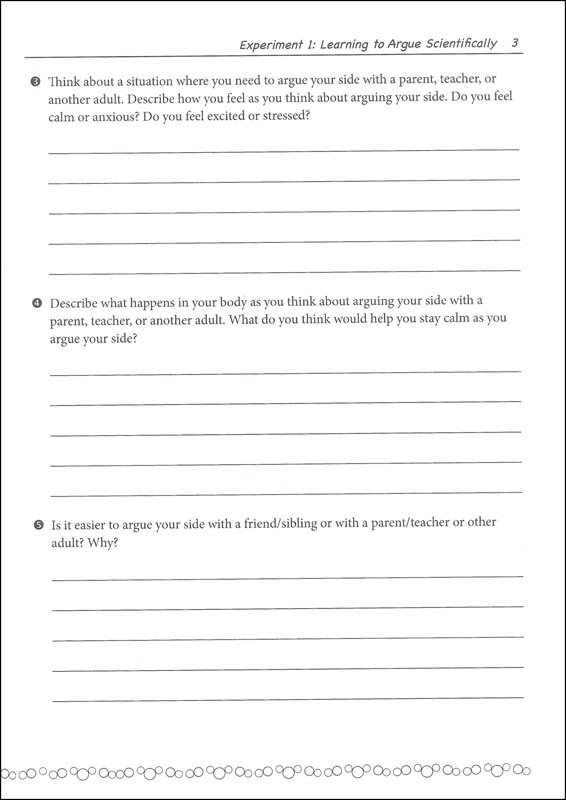 Experiment 1: Learning to Argue Scientifically 3

❸ Think about a situation where you need to argue your side with a parent, teacher, or another adult. Describe how you feel as you think about arguing your side. Do you feel calm or anxious? Do you feel excited or stressed?

❹ Describe what happens in your body as you think about arguing your side with a parent, teacher, or another adult. What do you think would help you stay calm as you argue your side?

❺ Is it easier to argue your side with a friend/sibling or with a parent/teacher or other adult? Why?